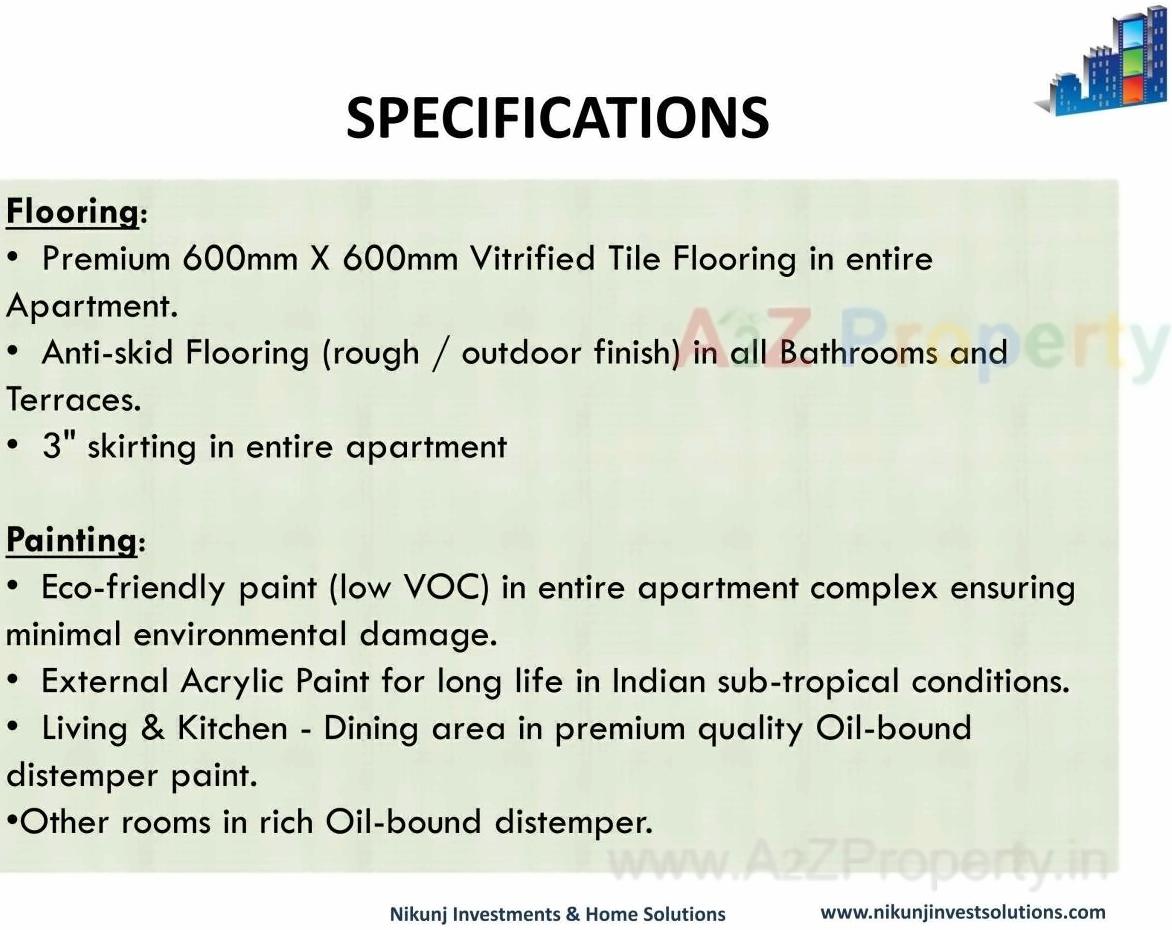 SPECIFICATIONS

Flooring:
• Premium 600mm X 600mm Vitrified Tile Flooring in entire Apartment.
• Anti-skid Flooring (rough / outdoor finish) in all Bathrooms and Terraces.
• 3" skirting in entire apartment

Painting:
• Eco-friendly paint (low VOC) in entire apartment complex ensuring minimal environmental damage.
• External Acrylic Paint for long life in Indian sub-tropical conditions.
• Living & Kitchen - Dining area in premium quality Oil-bound distemper paint.
•Other rooms in rich Oil-bound distemper.

A2Z Property

www.A2ZProperty.in

Nikunj Investments & Home Solutions

www.nikunjinvestsolutions.com